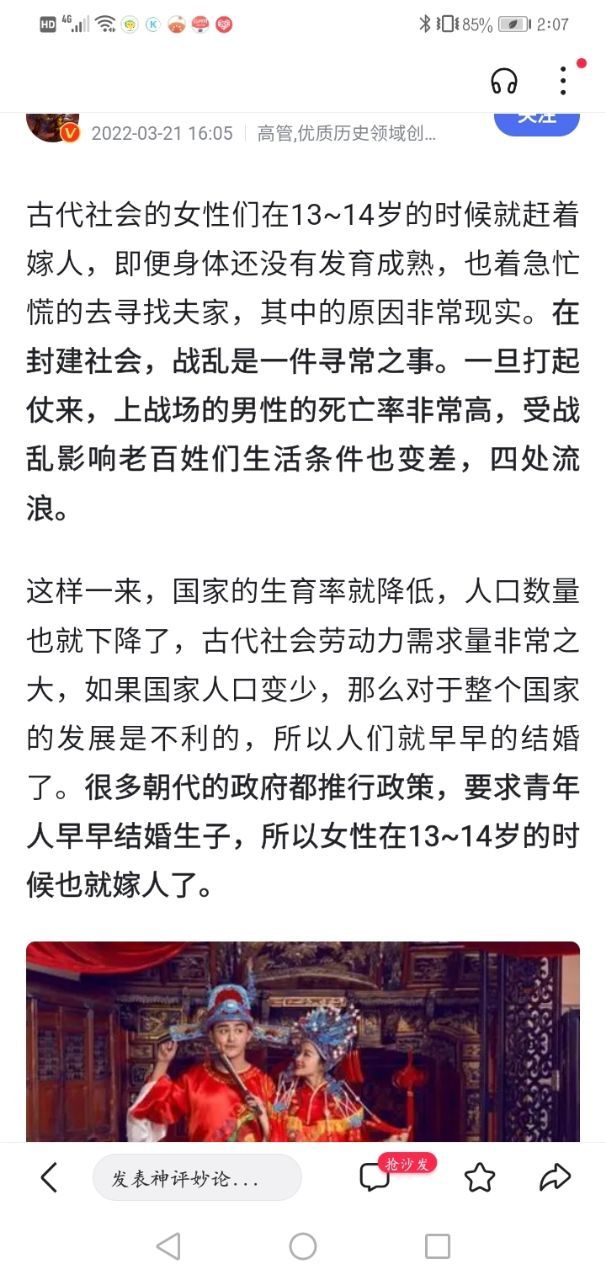 HD 4G 85% 2:07

2022-03-21 16:05 | 高管,优质历史领域创...

古代社会的女性们在13~14岁的时候就赶着嫁人，即便身体还没有发育成熟，也着急忙慌的去寻找夫家，其中的原因非常现实。在封建社会，战乱是一件寻常之事。一旦打起仗来，上战场的男性的死亡率非常高，受战乱影响老百姓们生活条件也变差，四处流浪。

这样一来，国家的生育率就降低，人口数量也就下降了，古代社会劳动力需求量非常之大，如果国家人口变少，那么对于整个国家的发展是不利的，所以人们就早早的结婚了。很多朝代的政府都推行政策，要求青年人早早结婚生子，所以女性在13~14岁的时候也就嫁人了。

发表神评妙论...
抢沙发